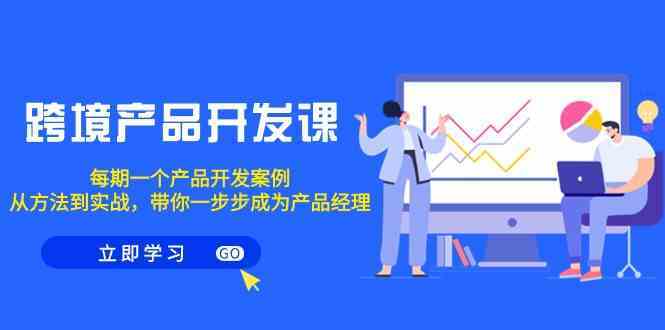 跨境产品开发课

每期一个产品开发案例
从方法到实战，带你一步步成为产品经理

立即学习 GO